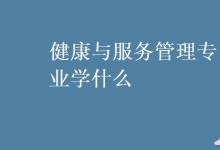 健康与服务管理专业学什么